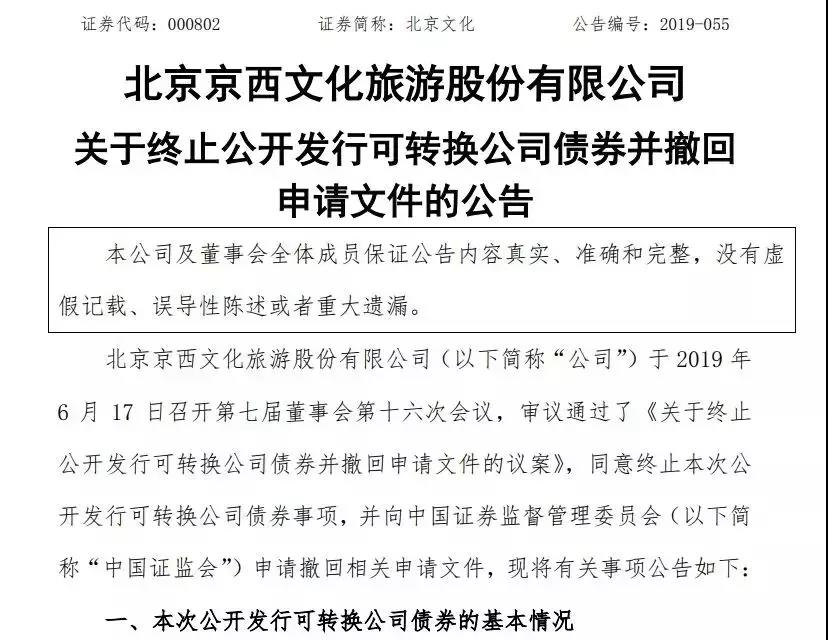 证券代码：000802　　证券简称：北京文化　　公告编号：2019-055

北京京西文化旅游股份有限公司
关于终止公开发行可转换公司债券并撤回申请文件的公告

本公司及董事会全体成员保证公告内容真实、准确和完整，没有虚假记载、误导性陈述或者重大遗漏。

北京京西文化旅游股份有限公司（以下简称“公司”）于 2019 年 6 月 17 日召开第七届董事会第十六次会议，审议通过了《关于终止公开发行可转换公司债券并撤回申请文件的议案》，同意终止本次公开发行可转换公司债券事项，并向中国证券监督管理委员会（以下简称“中国证监会”）申请撤回相关申请文件，现将有关事项公告如下：

一、本次公开发行可转换公司债券的基本情况